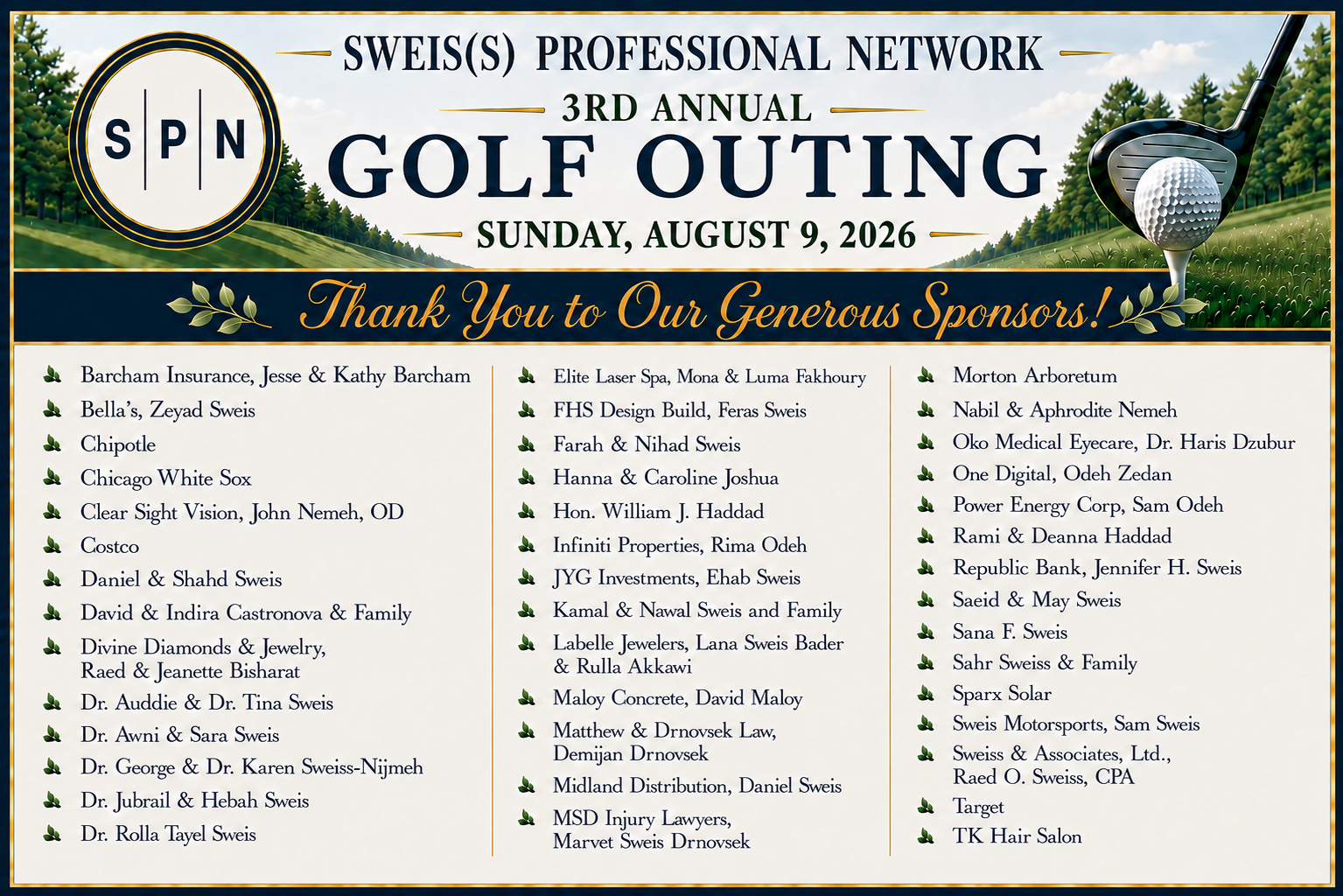 S P N

SWEIS(S) PROFESSIONAL NETWORK

3RD ANNUAL

GOLF OUTING

SUNDAY, AUGUST 9, 2026

Thank You to Our Generous Sponsors!

Barcham Insurance, Jesse & Kathy Barcham
Bella's, Zeyad Sweis
Chipotle
Chicago White Sox
Clear Sight Vision, John Nemeh, OD
Costco
Daniel & Shahd Sweis
David & Indira Castronova & Family
Divine Diamonds & Jewelry, Raed & Jeanette Bisharat
Dr. Auddie & Dr. Tina Sweis
Dr. Awni & Sara Sweis
Dr. George & Dr. Karen Sweiss-Nijmeh
Dr. Jubrail & Hebah Sweis
Dr. Rolla Tayel Sweis

Elite Laser Spa, Mona & Luma Fakhoury
FHS Design Build, Feras Sweis
Farah & Nihad Sweis
Hanna & Caroline Joshua
Hon. William J. Haddad
Infiniti Properties, Rima Odeh
JYG Investments, Ehab Sweis
Kamal & Nawal Sweis and Family
Labelle Jewelers, Lana Sweis Bader & Rulla Akkawi
Maloy Concrete, David Maloy
Matthew & Drnovsek Law, Demijan Drnovsek
Midland Distribution, Daniel Sweis
MSD Injury Lawyers, Marvet Sweis Drnovsek

Morton Arboretum
Nabil & Aphrodite Nemeh
Oko Medical Eyecare, Dr. Haris Dzubur
One Digital, Odeh Zedan
Power Energy Corp, Sam Odeh
Rami & Deanna Haddad
Republic Bank, Jennifer H. Sweis
Saeid & May Sweis
Sana F. Sweis
Sahr Sweiss & Family
Sparx Solar
Sweis Motorsports, Sam Sweis
Sweiss & Associates, Ltd., Raed O. Sweiss, CPA
Target
TK Hair Salon